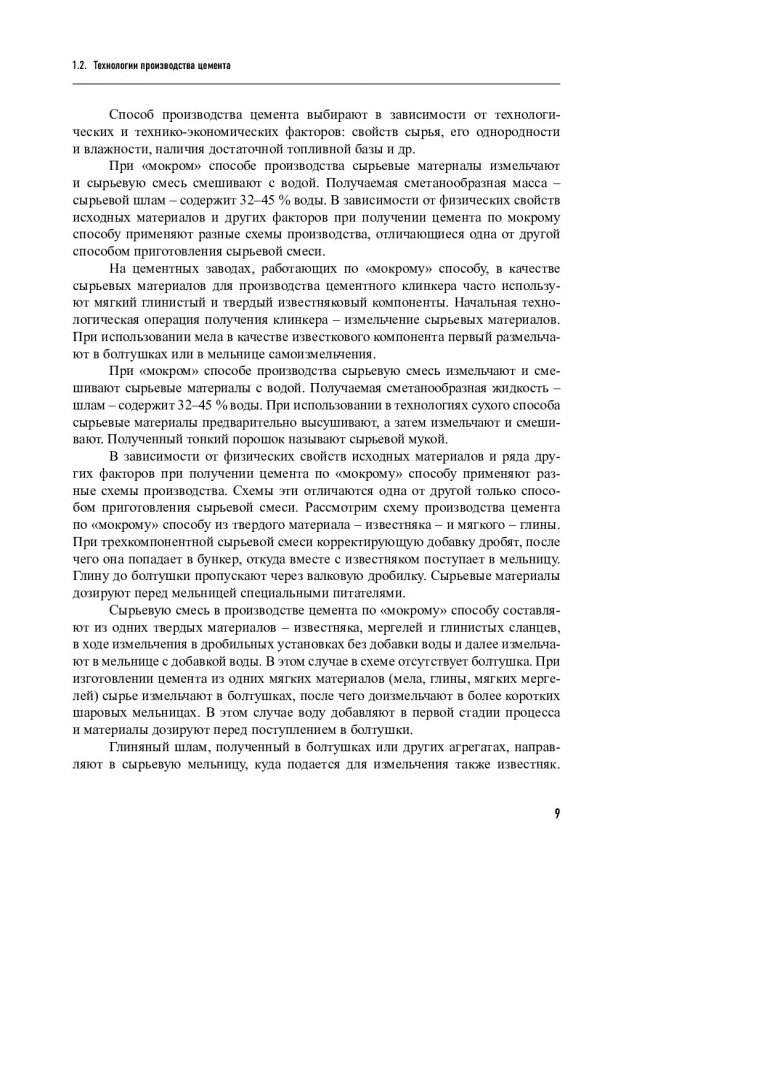 1.2. Технологии производства цемента

Способ производства цемента выбирают в зависимости от технологических и технико-экономических факторов: свойств сырья, его однородности и влажности, наличия достаточной топливной базы и др.

При «мокром» способе производства сырьевые материалы измельчают и сырьевую смесь смешивают с водой. Получаемая сметанообразная масса – сырьевой шлам – содержит 32–45 % воды. В зависимости от физических свойств исходных материалов и других факторов при получении цемента по мокрому способу применяют разные схемы производства, отличающиеся одна от другой способом приготовления сырьевой смеси.

На цементных заводах, работающих по «мокрому» способу, в качестве сырьевых материалов для производства цементного клинкера часто используют мягкий глинистый и твердый известняковый компоненты. Начальная технологическая операция получения клинкера – измельчение сырьевых материалов. При использовании мела в качестве известкового компонента первый размельчают в болтушках или в мельнице самоизмельчения.

При «мокром» способе производства сырьевую смесь измельчают и смешивают сырьевые материалы с водой. Получаемая сметанообразная жидкость – шлам – содержит 32–45 % воды. При использовании в технологиях сухого способа сырьевые материалы предварительно высушивают, а затем измельчают и смешивают. Полученный тонкий порошок называют сырьевой мукой.

В зависимости от физических свойств исходных материалов и ряда других факторов при получении цемента по «мокрому» способу применяют разные схемы производства. Схемы эти отличаются одна от другой только способом приготовления сырьевой смеси. Рассмотрим схему производства цемента по «мокрому» способу из твердого материала – известняка – и мягкого – глины. При трехкомпонентной сырьевой смеси корректирующую добавку дробят, после чего она попадает в бункер, откуда вместе с известняком поступает в мельницу. Глину до болтушки пропускают через валковую дробилку. Сырьевые материалы дозируют перед мельницей специальными питателями.

Сырьевую смесь в производстве цемента по «мокрому» способу составляют из одних твердых материалов – известняка, мергелей и глинистых сланцев, в ходе измельчения в дробильных установках без добавки воды и далее измельчают в мельнице с добавкой воды. В этом случае в схеме отсутствует болтушка. При изготовлении цемента из одних мягких материалов (мела, глины, мягких мергелей) сырье измельчают в болтушках, после чего доизмельчают в более коротких шаровых мельницах. В этом случае воду добавляют в первой стадии процесса и материалы дозируют перед поступлением в болтушки.

Глиняный шлам, полученный в болтушках или других агрегатах, направляют в сырьевую мельницу, куда подается для измельчения также известняк.

9